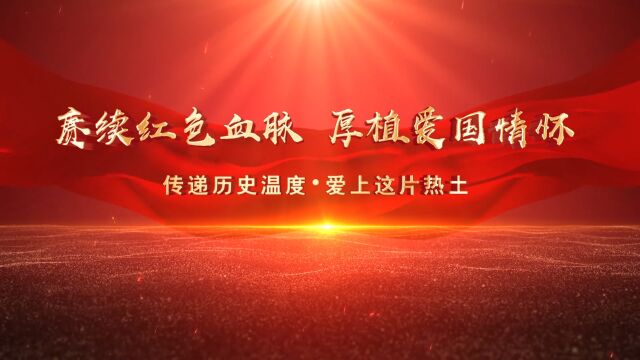 赓续红色血脉 厚植爱国情怀

传递历史温度·爱上这片热土